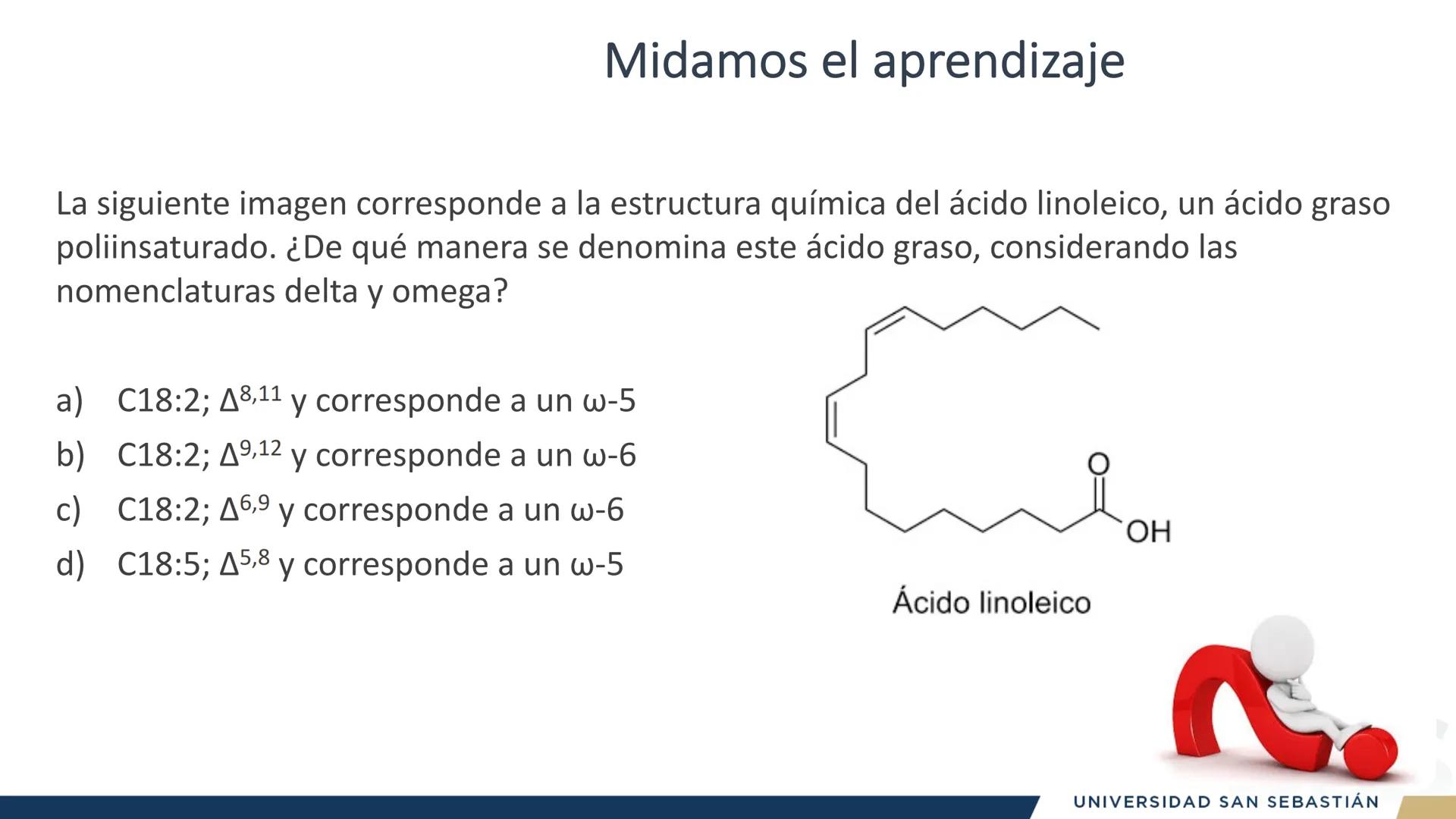 Midamos el aprendizaje

La siguiente imagen corresponde a la estructura química del ácido linoleico, un ácido graso poliinsaturado. ¿De qué manera se denomina este ácido graso, considerando las nomenclaturas delta y omega?

a) C18:2; $\Delta^{8,11}$ y corresponde a un ω-5
b) C18:2; $\Delta^{9,12}$ y corresponde a un ω-6
c) C18:2; $\Delta^{6,9}$ y corresponde a un ω-6
d) C18:5; $\Delta^{5,8}$ y corresponde a un ω-5

O
OH
Ácido linoleico

UNIVERSIDAD SAN SEBASTIÁN